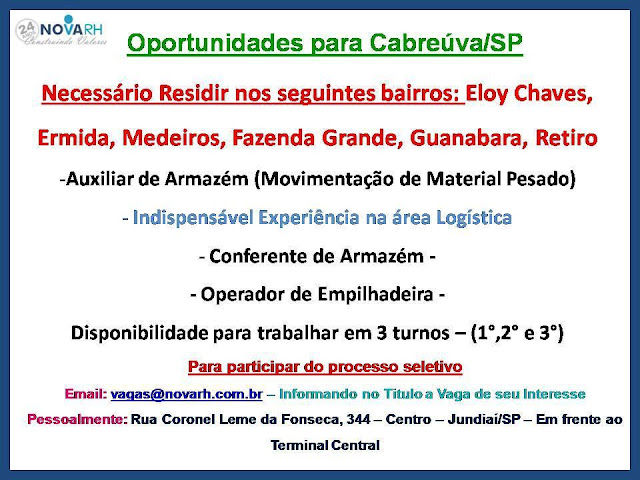 24 NOVARH
Construindo Valores

Oportunidades para Cabreúva/SP

Necessário Residir nos seguintes bairros: Eloy Chaves, Ermida, Medeiros, Fazenda Grande, Guanabara, Retiro

-Auxiliar de Armazém (Movimentação de Material Pesado)

- Indispensável Experiência na área Logística

- Conferente de Armazém -

- Operador de Empilhadeira -

Disponibilidade para trabalhar em 3 turnos – (1°,2° e 3°)

Para participar do processo seletivo

Email: vagas@novarh.com.br – Informando no Titulo a Vaga de seu Interesse

Pessoalmente: Rua Coronel Leme da Fonseca, 344 – Centro – Jundiaí/SP – Em frente ao Terminal Central